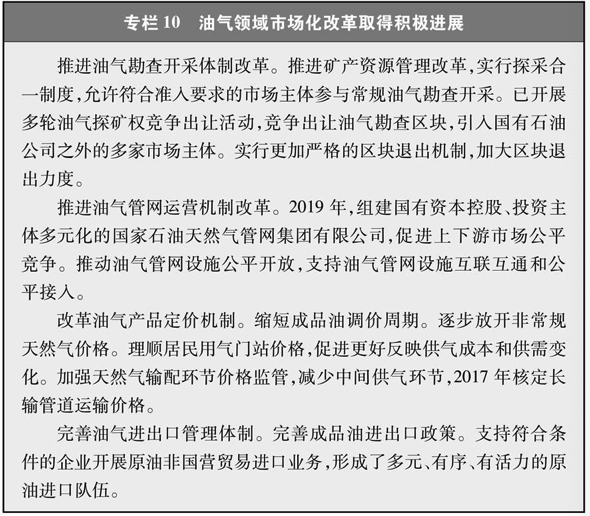 专栏 10　油气领域市场化改革取得积极进展

推进油气勘查开采体制改革。推进矿产资源管理改革，实行探采合一制度，允许符合准入要求的市场主体参与常规油气勘查开采。已开展多轮油气探矿权竞争出让活动，竞争出让油气勘查区块，引入国有石油公司之外的多家市场主体。实行更加严格的区块退出机制，加大区块退出力度。

推进油气管网运营机制改革。2019 年，组建国有资本控股、投资主体多元化的国家石油天然气管网集团有限公司，促进上下游市场公平竞争。推动油气管网设施公平开放，支持油气管网设施互联互通和公平接入。

改革油气产品定价机制。缩短成品油调价周期。逐步放开非常规天然气价格。理顺居民用气门站价格，促进更好反映供气成本和供需变化。加强天然气输配环节价格监管，减少中间供气环节，2017 年核定长输管道运输价格。

完善油气进出口管理体制。完善成品油进出口政策。支持符合条件的企业开展原油非国营贸易进口业务，形成了多元、有序、有活力的原油进口队伍。